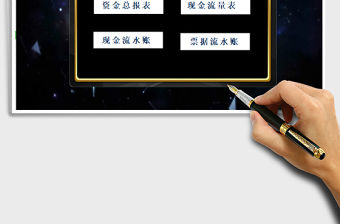 资金总报表

现金流量表

现金流水账

票据流水账